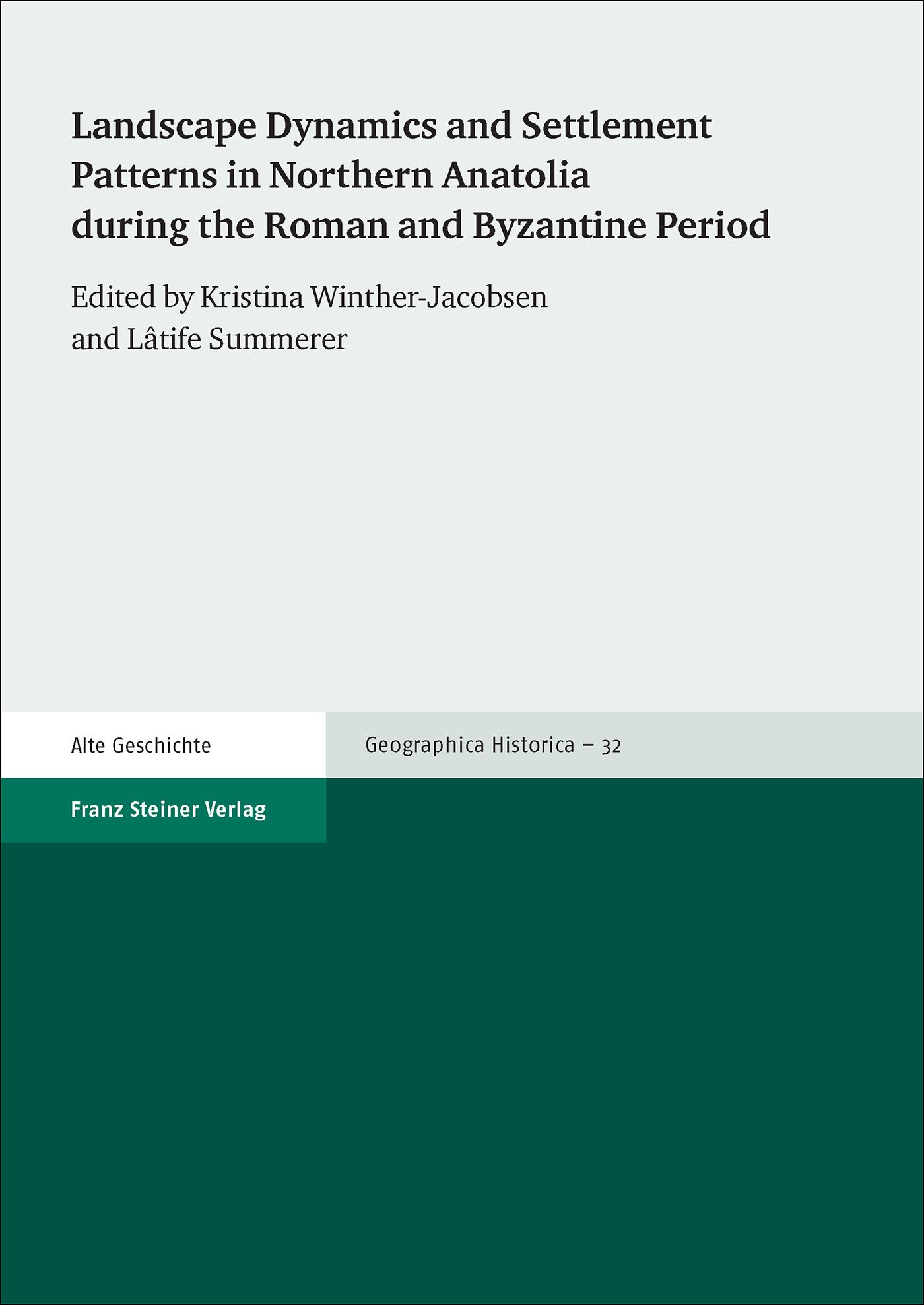 Landscape Dynamics and Settlement Patterns in Northern Anatolia during the Roman and Byzantine Period

Edited by Kristina Winther-Jacobsen and Lâtife Summerer

Alte Geschichte

Geographica Historica – 32

Franz Steiner Verlag